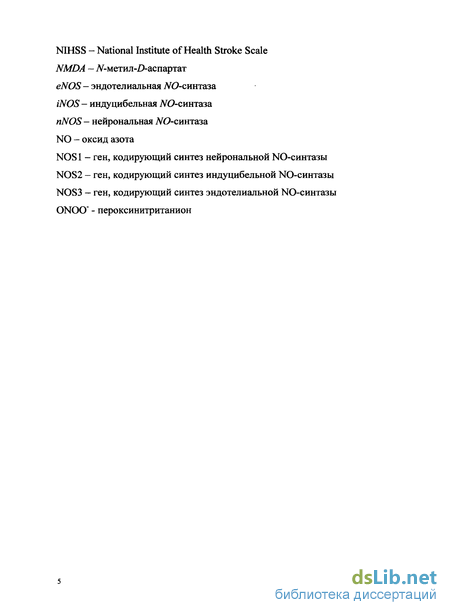 NIHSS – National Institute of Health Stroke Scale

NMDA – N-метил-D-аспартат

eNOS – эндотелиальная NO-синтаза

iNOS – индуцибельная NO-синтаза

nNOS – нейрональная NO-синтаза

NO – оксид азота

NOS1 – ген, кодирующий синтез нейрональной NO-синтазы

NOS2 – ген, кодирующий синтез индуцибельной NO-синтазы

NOS3 – ген, кодирующий синтез эндотелиальной NO-синтазы

$ONOO^-$ - пероксинитританион

5

dsLib.net
библиотека диссертаций